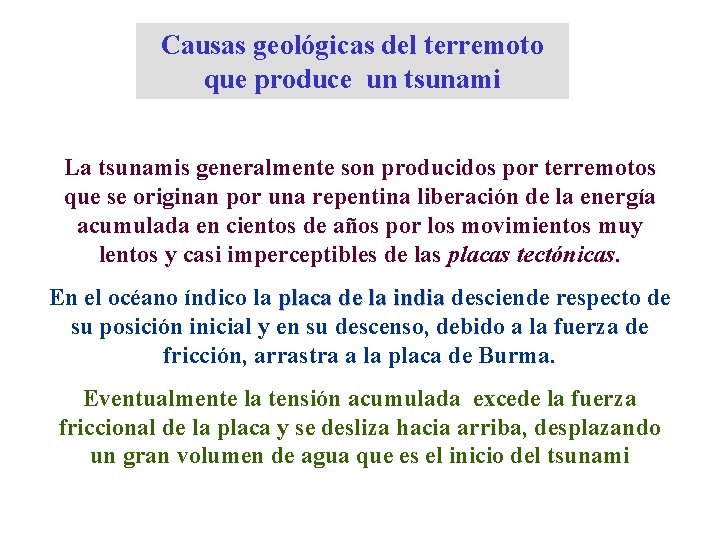 Causas geológicas del terremoto
que produce un tsunami

La tsunamis generalmente son producidos por terremotos que se originan por una repentina liberación de la energía acumulada en cientos de años por los movimientos muy lentos y casi imperceptibles de las placas tectónicas.

En el océano índico la placa de la india desciende respecto de su posición inicial y en su descenso, debido a la fuerza de fricción, arrastra a la placa de Burma.

Eventualmente la tensión acumulada excede la fuerza friccional de la placa y se desliza hacia arriba, desplazando un gran volumen de agua que es el inicio del tsunami